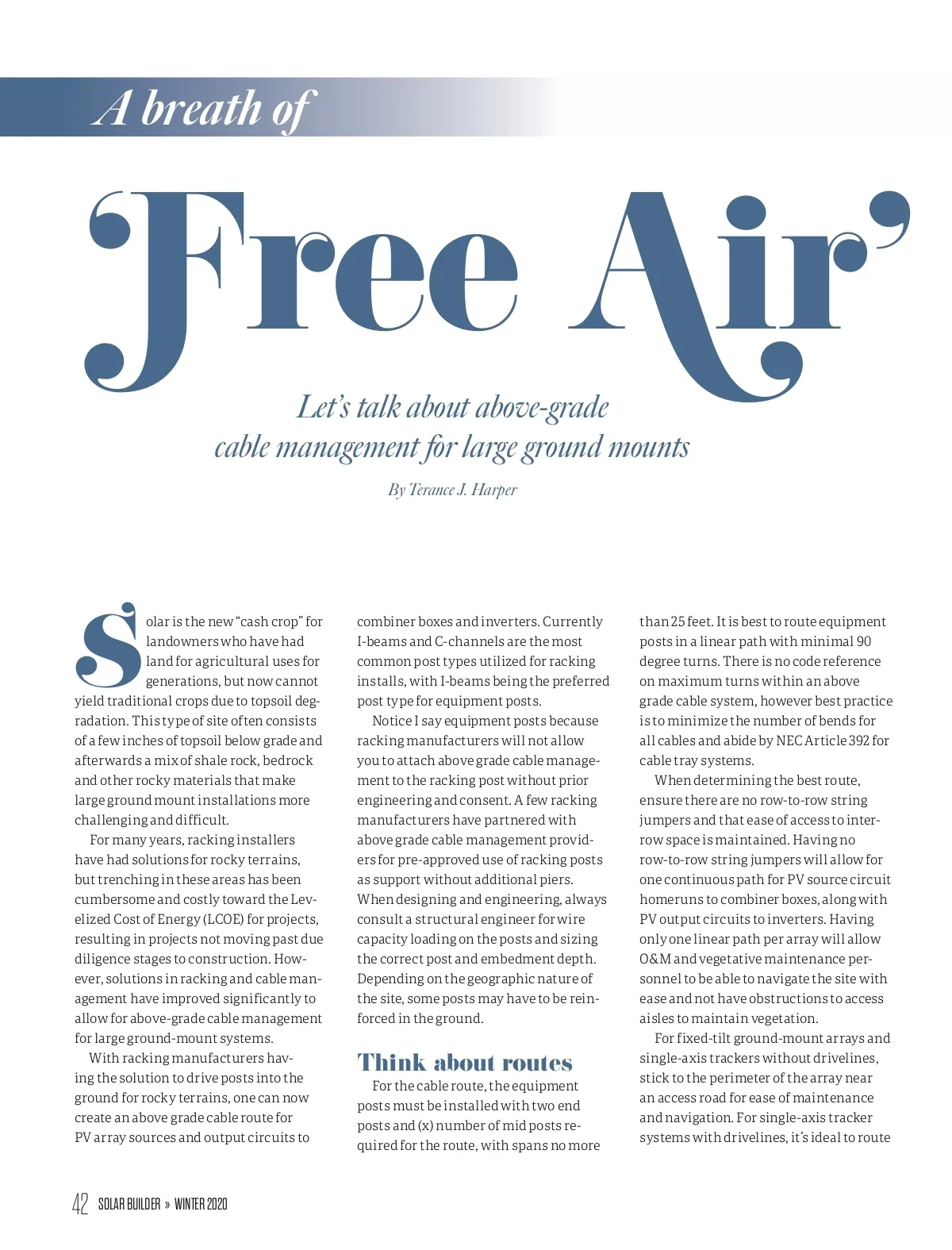 A breath of

'Free Air'

Let's talk about above-grade cable management for large ground mounts

By Terance J. Harper

Solar is the new "cash crop" for landowners who have had land for agricultural uses for generations, but now cannot yield traditional crops due to topsoil degradation. This type of site often consists of a few inches of topsoil below grade and afterwards a mix of shale rock, bedrock and other rocky materials that make large ground mount installations more challenging and difficult.

For many years, racking installers have had solutions for rocky terrains, but trenching in these areas has been cumbersome and costly toward the Levelized Cost of Energy (LCOE) for projects, resulting in projects not moving past due diligence stages to construction. However, solutions in racking and cable management have improved significantly to allow for above-grade cable management for large ground-mount systems.

With racking manufacturers having the solution to drive posts into the ground for rocky terrains, one can now create an above grade cable route for PV array sources and output circuits to combiner boxes and inverters. Currently I-beams and C-channels are the most common post types utilized for racking installs, with I-beams being the preferred post type for equipment posts.

Notice I say equipment posts because racking manufacturers will not allow you to attach above grade cable management to the racking post without prior engineering and consent. A few racking manufacturers have partnered with above grade cable management providers for pre-approved use of racking posts as support without additional piers. When designing and engineering, always consult a structural engineer for wire capacity loading on the posts and sizing the correct post and embedment depth. Depending on the geographic nature of the site, some posts may have to be reinforced in the ground.

Think about routes

For the cable route, the equipment posts must be installed with two end posts and (x) number of mid posts required for the route, with spans no more than 25 feet. It is best to route equipment posts in a linear path with minimal 90 degree turns. There is no code reference on maximum turns within an above grade cable system, however best practice is to minimize the number of bends for all cables and abide by NEC Article 392 for cable tray systems.

When determining the best route, ensure there are no row-to-row string jumpers and that ease of access to inter-row space is maintained. Having no row-to-row string jumpers will allow for one continuous path for PV source circuit homeruns to combiner boxes, along with PV output circuits to inverters. Having only one linear path per array will allow O&M and vegetative maintenance personnel to be able to navigate the site with ease and not have obstructions to access aisles to maintain vegetation.

For fixed-tilt ground-mount arrays and single-axis trackers without drivelines, stick to the perimeter of the array near an access road for ease of maintenance and navigation. For single-axis tracker systems with drivelines, it's ideal to route

42 SOLAR BUILDER » WINTER 2020